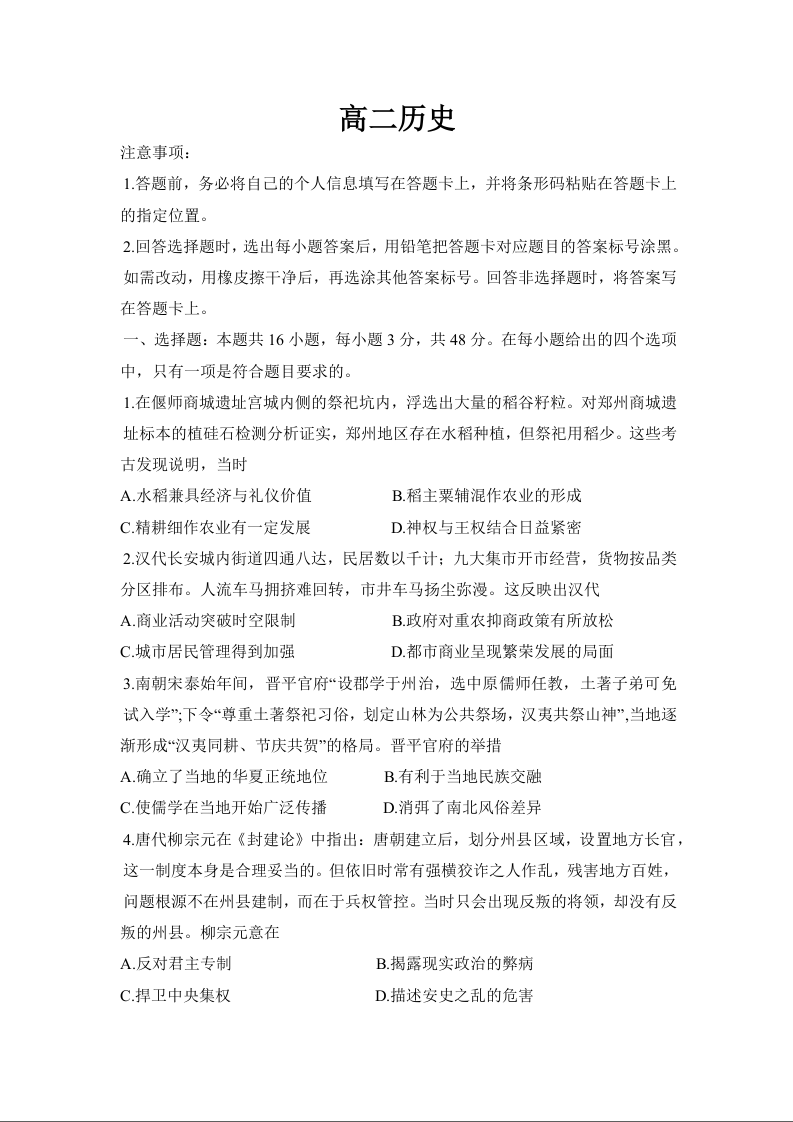 高二历史

注意事项：

1.答题前，务必将自己的个人信息填写在答题卡上，并将条形码粘贴在答题卡上的指定位置。

2.回答选择题时，选出每小题答案后，用铅笔把答题卡对应题目的答案标号涂黑。如需改动，用橡皮擦干净后，再选涂其他答案标号。回答非选择题时，将答案写在答题卡上。

一、选择题：本题共 16 小题，每小题 3 分，共 48 分。在每小题给出的四个选项中，只有一项是符合题目要求的。

1.在偃师商城遗址宫城内侧的祭祀坑内，浮选出大量的稻谷籽粒。对郑州商城遗址标本的植硅石检测分析证实，郑州地区存在水稻种植，但祭祀用稻少。这些考古发现说明，当时

A.水稻兼具经济与礼仪价值　　B.稻主粟辅混作农业的形成

C.精耕细作农业有一定发展　　D.神权与王权结合日益紧密

2.汉代长安城内街道四通八达，民居数以千计；九大集市开市经营，货物按品类分区排布。人流车马拥挤难回转，市井车马扬尘弥漫。这反映出汉代

A.商业活动突破时空限制　　B.政府对重农抑商政策有所放松

C.城市居民管理得到加强　　D.都市商业呈现繁荣发展的局面

3.南朝宋泰始年间，晋平官府“设郡学于州治，选中原儒师任教，土著子弟可免试入学”;下令“尊重土著祭祀习俗，划定山林为公共祭场，汉夷共祭山神”,当地逐渐形成“汉夷同耕、节庆共贺”的格局。晋平官府的举措

A.确立了当地的华夏正统地位　　B.有利于当地民族交融

C.使儒学在当地开始广泛传播　　D.消弭了南北风俗差异

4.唐代柳宗元在《封建论》中指出：唐朝建立后，划分州县区域，设置地方长官，这一制度本身是合理妥当的。但依旧时常有强横狡诈之人作乱，残害地方百姓，问题根源不在州县建制，而在于兵权管控。当时只会出现反叛的将领，却没有反叛的州县。柳宗元意在

A.反对君主专制　　B.揭露现实政治的弊病

C.捍卫中央集权　　D.描述安史之乱的危害